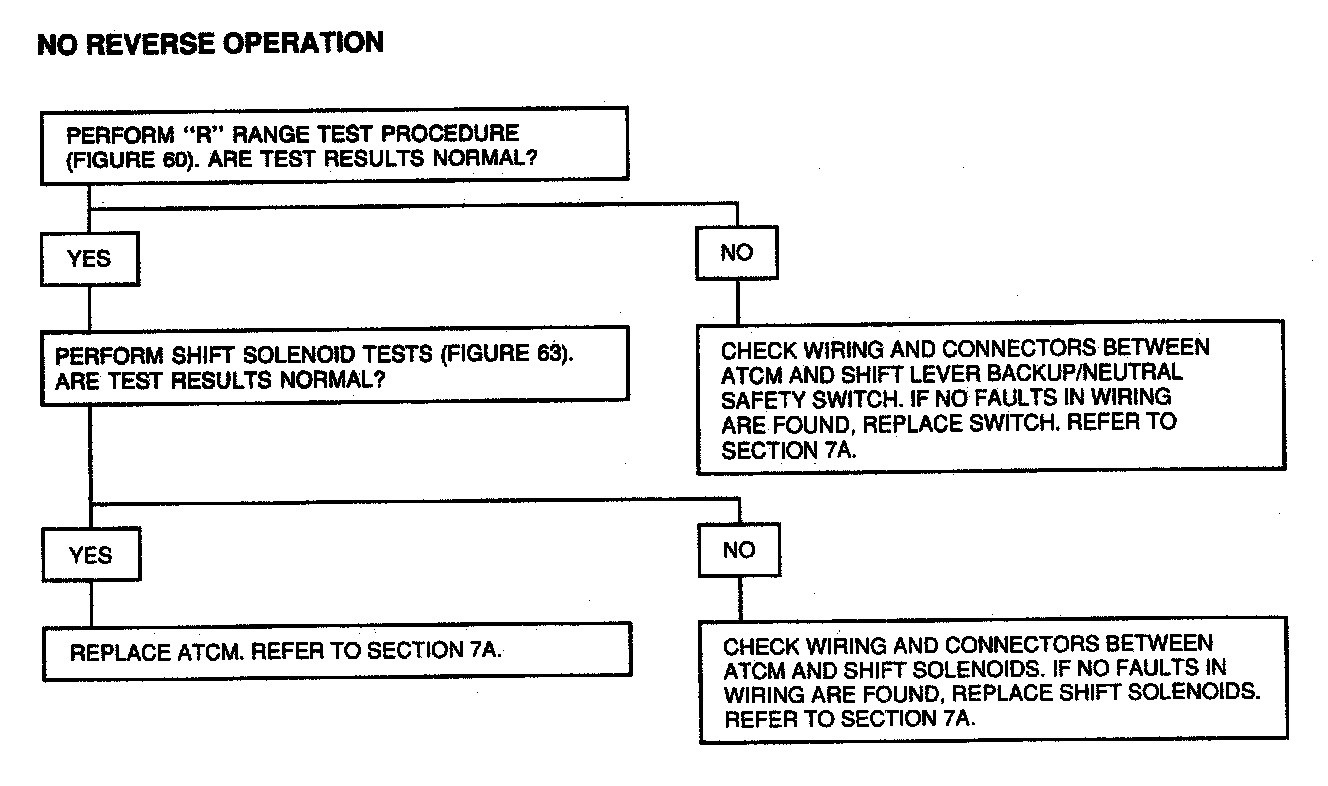 NO REVERSE OPERATION

PERFORM "R" RANGE TEST PROCEDURE (FIGURE 60). ARE TEST RESULTS NORMAL?

YES

NO

PERFORM SHIFT SOLENOID TESTS (FIGURE 63). ARE TEST RESULTS NORMAL?

CHECK WIRING AND CONNECTORS BETWEEN ATCM AND SHIFT LEVER BACKUP/NEUTRAL SAFETY SWITCH. IF NO FAULTS IN WIRING ARE FOUND, REPLACE SWITCH. REFER TO SECTION 7A.

YES

NO

REPLACE ATCM. REFER TO SECTION 7A.

CHECK WIRING AND CONNECTORS BETWEEN ATCM AND SHIFT SOLENOIDS. IF NO FAULTS IN WIRING ARE FOUND, REPLACE SHIFT SOLENOIDS. REFER TO SECTION 7A.